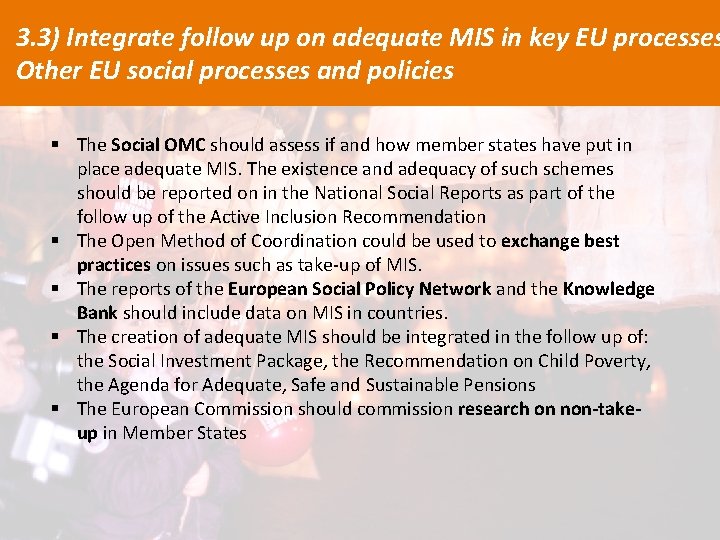 3.3) Integrate follow up on adequate MIS in key EU processes
Other EU social processes and policies

• The Social OMC should assess if and how member states have put in place adequate MIS. The existence and adequacy of such schemes should be reported on in the National Social Reports as part of the follow up of the Active Inclusion Recommendation
• The Open Method of Coordination could be used to exchange best practices on issues such as take-up of MIS.
• The reports of the European Social Policy Network and the Knowledge Bank should include data on MIS in countries.
• The creation of adequate MIS should be integrated in the follow up of: the Social Investment Package, the Recommendation on Child Poverty, the Agenda for Adequate, Safe and Sustainable Pensions
• The European Commission should commission research on non-take-up in Member States